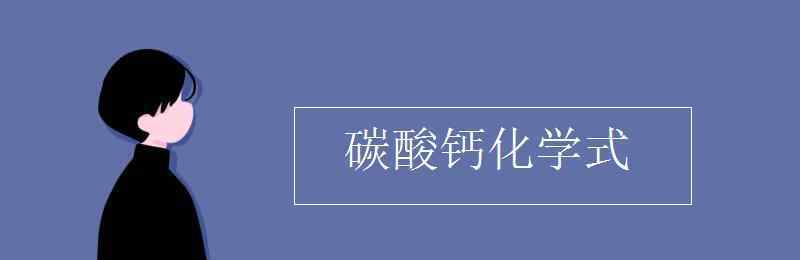 碳酸钙化学式